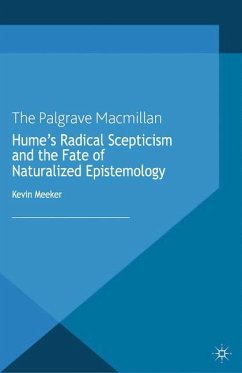 The Palgrave Macmillan

Hume's Radical Scepticism and the Fate of Naturalized Epistemology

Kevin Meeker